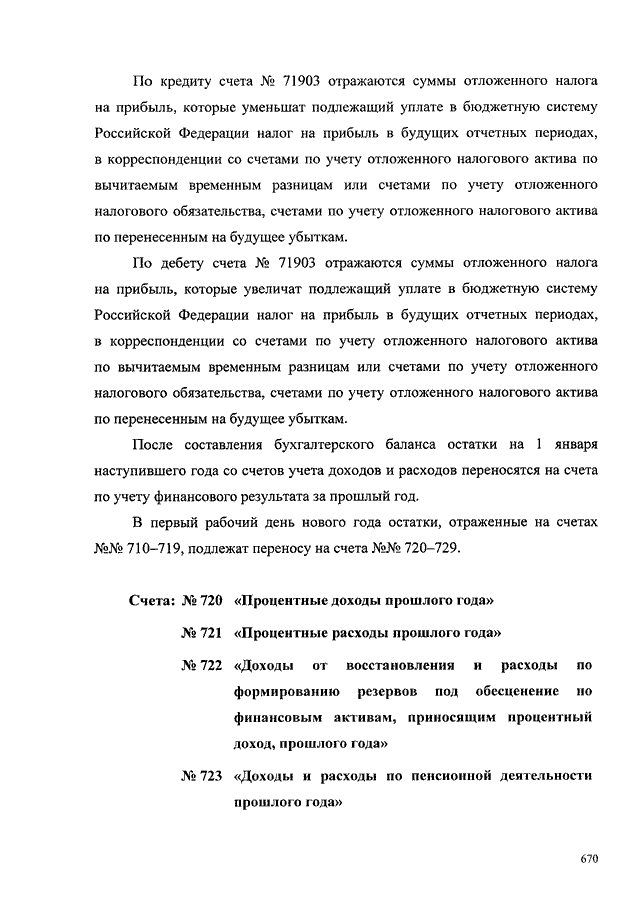 По кредиту счета № 71903 отражаются суммы отложенного налога на прибыль, которые уменьшат подлежащий уплате в бюджетную систему Российской Федерации налог на прибыль в будущих отчетных периодах, в корреспонденции со счетами по учету отложенного налогового актива по вычитаемым временным разницам или счетами по учету отложенного налогового обязательства, счетами по учету отложенного налогового актива по перенесенным на будущее убыткам.

По дебету счета № 71903 отражаются суммы отложенного налога на прибыль, которые увеличат подлежащий уплате в бюджетную систему Российской Федерации налог на прибыль в будущих отчетных периодах, в корреспонденции со счетами по учету отложенного налогового актива по вычитаемым временным разницам или счетами по учету отложенного налогового обязательства, счетами по учету отложенного налогового актива по перенесенным на будущее убыткам.

После составления бухгалтерского баланса остатки на 1 января наступившего года со счетов учета доходов и расходов переносятся на счета по учету финансового результата за прошлый год.

В первый рабочий день нового года остатки, отраженные на счетах №№ 710–719, подлежат переносу на счета №№ 720–729.

Счета: № 720 «Процентные доходы прошлого года»

№ 721 «Процентные расходы прошлого года»

№ 722 «Доходы от восстановления и расходы по формированию резервов под обесценение по финансовым активам, приносящим процентный доход, прошлого года»

№ 723 «Доходы и расходы по пенсионной деятельности прошлого года»

670